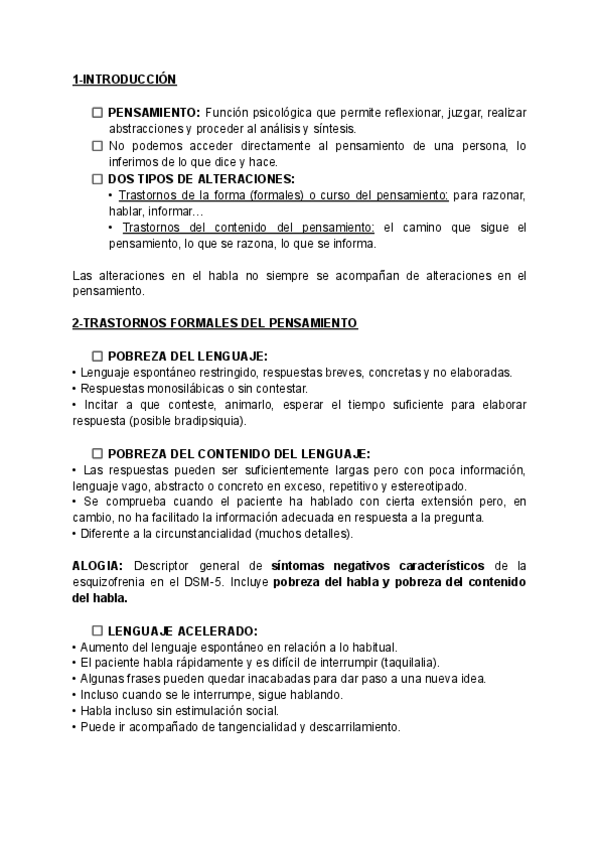 1-INTRODUCCIÓN

☐ PENSAMIENTO: Función psicológica que permite reflexionar, juzgar, realizar abstracciones y proceder al análisis y síntesis.
☐ No podemos acceder directamente al pensamiento de una persona, lo inferimos de lo que dice y hace.
☐ DOS TIPOS DE ALTERACIONES:
• Trastornos de la forma (formales) o curso del pensamiento: para razonar, hablar, informar…
• Trastornos del contenido del pensamiento: el camino que sigue el pensamiento, lo que se razona, lo que se informa.

Las alteraciones en el habla no siempre se acompañan de alteraciones en el pensamiento.

2-TRASTORNOS FORMALES DEL PENSAMIENTO

☐ POBREZA DEL LENGUAJE:
• Lenguaje espontáneo restringido, respuestas breves, concretas y no elaboradas.
• Respuestas monosilábicas o sin contestar.
• Incitar a que conteste, animarlo, esperar el tiempo suficiente para elaborar respuesta (posible bradipsiquia).

☐ POBREZA DEL CONTENIDO DEL LENGUAJE:
• Las respuestas pueden ser suficientemente largas pero con poca información, lenguaje vago, abstracto o concreto en exceso, repetitivo y estereotipado.
• Se comprueba cuando el paciente ha hablado con cierta extensión pero, en cambio, no ha facilitado la información adecuada en respuesta a la pregunta.
• Diferente a la circunstancialidad (muchos detalles).

ALOGIA: Descriptor general de síntomas negativos característicos de la esquizofrenia en el DSM-5. Incluye pobreza del habla y pobreza del contenido del habla.

☐ LENGUAJE ACELERADO:
• Aumento del lenguaje espontáneo en relación a lo habitual.
• El paciente habla rápidamente y es difícil de interrumpir (taquilalia).
• Algunas frases pueden quedar inacabadas para dar paso a una nueva idea.
• Incluso cuando se le interrumpe, sigue hablando.
• Habla incluso sin estimulación social.
• Puede ir acompañado de tangencialidad y descarrilamiento.